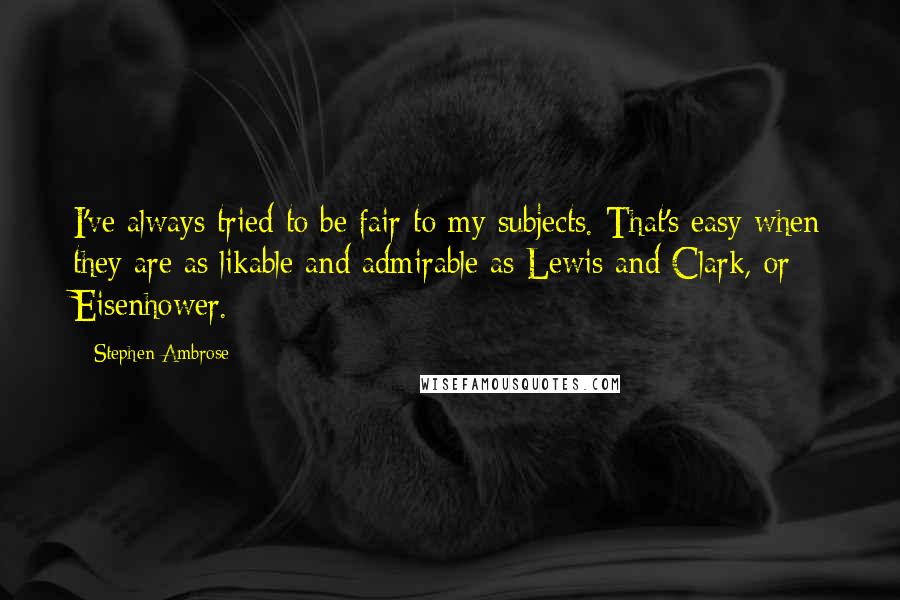 I've always tried to be fair to my subjects. That's easy when they are as likable and admirable as Lewis and Clark, or Eisenhower.

Stephen Ambrose

WISEFAMOUSQUOTES.COM